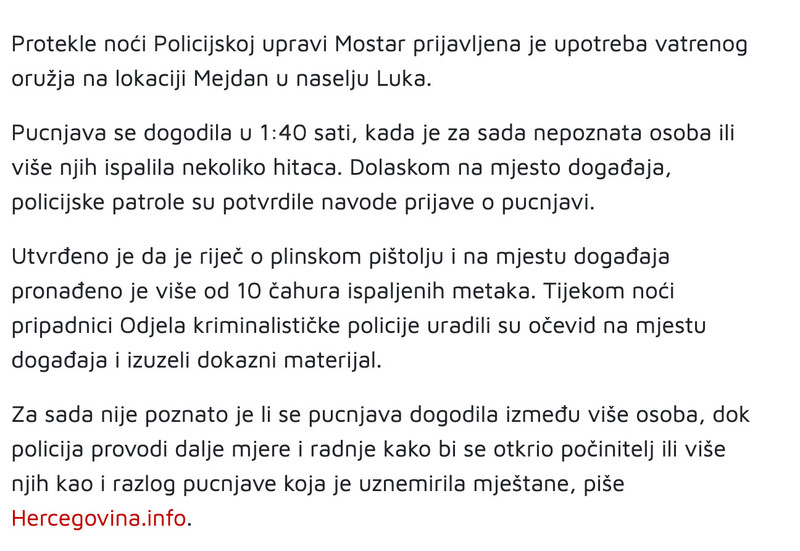 Protekle noći Policijskoj upravi Mostar prijavljena je upotreba vatrenog oružja na lokaciji Mejdan u naselju Luka.

Pucnjava se dogodila u 1:40 sati, kada je za sada nepoznata osoba ili više njih ispalila nekoliko hitaca. Dolaskom na mjesto događaja, policijske patrole su potvrdile navode prijave o pucnjavi.

Utvrđeno je da je riječ o plinskom pištolju i na mjestu događaja pronađeno je više od 10 čahura ispaljenih metaka. Tijekom noći pripadnici Odjela kriminalističke policije uradili su očevid na mjestu događaja i izuzeli dokazni materijal.

Za sada nije poznato je li se pucnjava dogodila između više osoba, dok policija provodi dalje mjere i radnje kako bi se otkrio počinitelj ili više njih kao i razlog pucnjave koja je uznemirila mještane, piše Hercegovina.info.